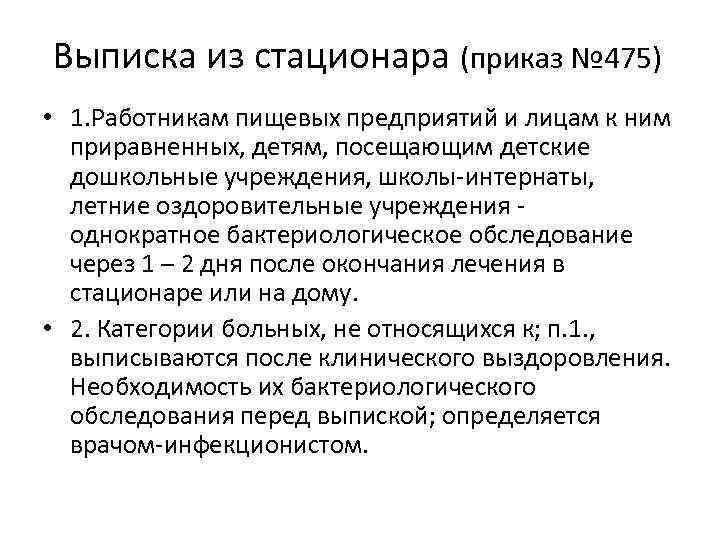 Выписка из стационара (приказ №475)

• 1.Работникам пищевых предприятий и лицам к ним приравненных, детям, посещающим детские дошкольные учреждения, школы-интернаты, летние оздоровительные учреждения - однократное бактериологическое обследование через 1 – 2 дня после окончания лечения в стационаре или на дому.

• 2. Категории больных, не относящихся к; п.1., выписываются после клинического выздоровления. Необходимость их бактериологического обследования перед выпиской; определяется врачом-инфекционистом.